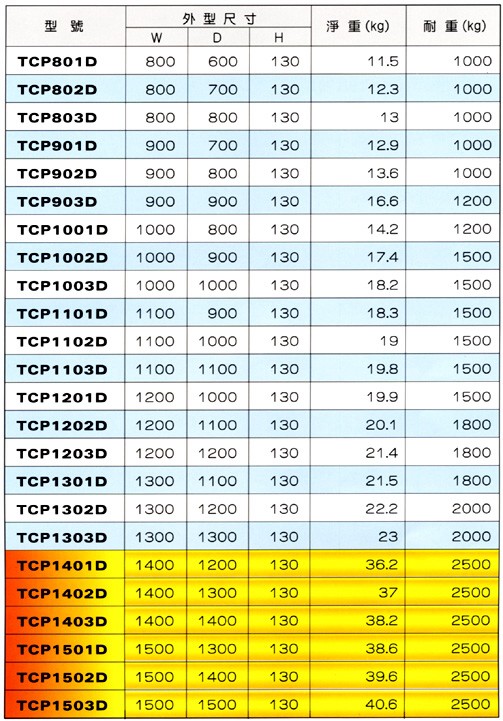 | 型 號 | 外型尺寸 W | 外型尺寸 D | 外型尺寸 H | 淨 重 (kg) | 耐 重 (kg) |
|---|---|---|---|---|---|
| TCP801D | 800 | 600 | 130 | 11.5 | 1000 |
| TCP802D | 800 | 700 | 130 | 12.3 | 1000 |
| TCP803D | 800 | 800 | 130 | 13 | 1000 |
| TCP901D | 900 | 700 | 130 | 12.9 | 1000 |
| TCP902D | 900 | 800 | 130 | 13.6 | 1000 |
| TCP903D | 900 | 900 | 130 | 16.6 | 1200 |
| TCP1001D | 1000 | 800 | 130 | 14.2 | 1200 |
| TCP1002D | 1000 | 900 | 130 | 17.4 | 1500 |
| TCP1003D | 1000 | 1000 | 130 | 18.2 | 1500 |
| TCP1101D | 1100 | 900 | 130 | 18.3 | 1500 |
| TCP1102D | 1100 | 1000 | 130 | 19 | 1500 |
| TCP1103D | 1100 | 1100 | 130 | 19.8 | 1500 |
| TCP1201D | 1200 | 1000 | 130 | 19.9 | 1500 |
| TCP1202D | 1200 | 1100 | 130 | 20.1 | 1800 |
| TCP1203D | 1200 | 1200 | 130 | 21.4 | 1800 |
| TCP1301D | 1300 | 1100 | 130 | 21.5 | 1800 |
| TCP1302D | 1300 | 1200 | 130 | 22.2 | 2000 |
| TCP1303D | 1300 | 1300 | 130 | 23 | 2000 |
| TCP1401D | 1400 | 1200 | 130 | 36.2 | 2500 |
| TCP1402D | 1400 | 1300 | 130 | 37 | 2500 |
| TCP1403D | 1400 | 1400 | 130 | 38.2 | 2500 |
| TCP1501D | 1500 | 1300 | 130 | 38.6 | 2500 |
| TCP1502D | 1500 | 1400 | 130 | 39.6 | 2500 |
| TCP1503D | 1500 | 1500 | 130 | 40.6 | 2500 |